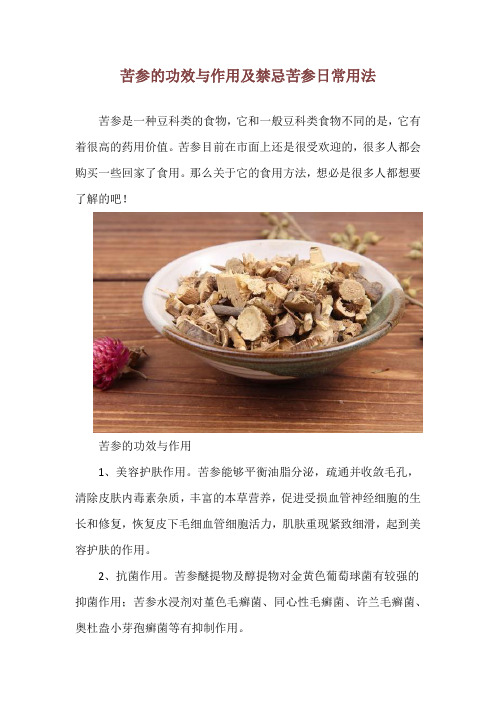 苦参的功效与作用及禁忌苦参日常用法

苦参是一种豆科类的食物，它和一般豆科类食物不同的是，它有着很高的药用价值。苦参目前在市面上还是很受欢迎的，很多人都会购买一些回家了食用。那么关于它的食用方法，想必是很多人都想要了解的吧！

苦参的功效与作用

1、美容护肤作用。苦参能够平衡油脂分泌，疏通并收敛毛孔，清除皮肤内毒素杂质，丰富的本草营养，促进受损血管神经细胞的生长和修复，恢复皮下毛细血管细胞活力，肌肤重现紧致细滑，起到美容护肤的作用。

2、抗菌作用。苦参醚提物及醇提物对金黄色葡萄球菌有较强的抑菌作用；苦参水浸剂对堇色毛癣菌、同心性毛癣菌、许兰毛癣菌、奥杜盎小芽孢癣菌等有抑制作用。